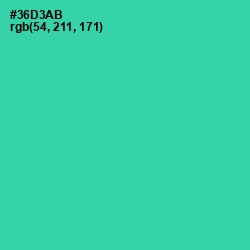 #36D3AB
rgb(54, 211, 171)